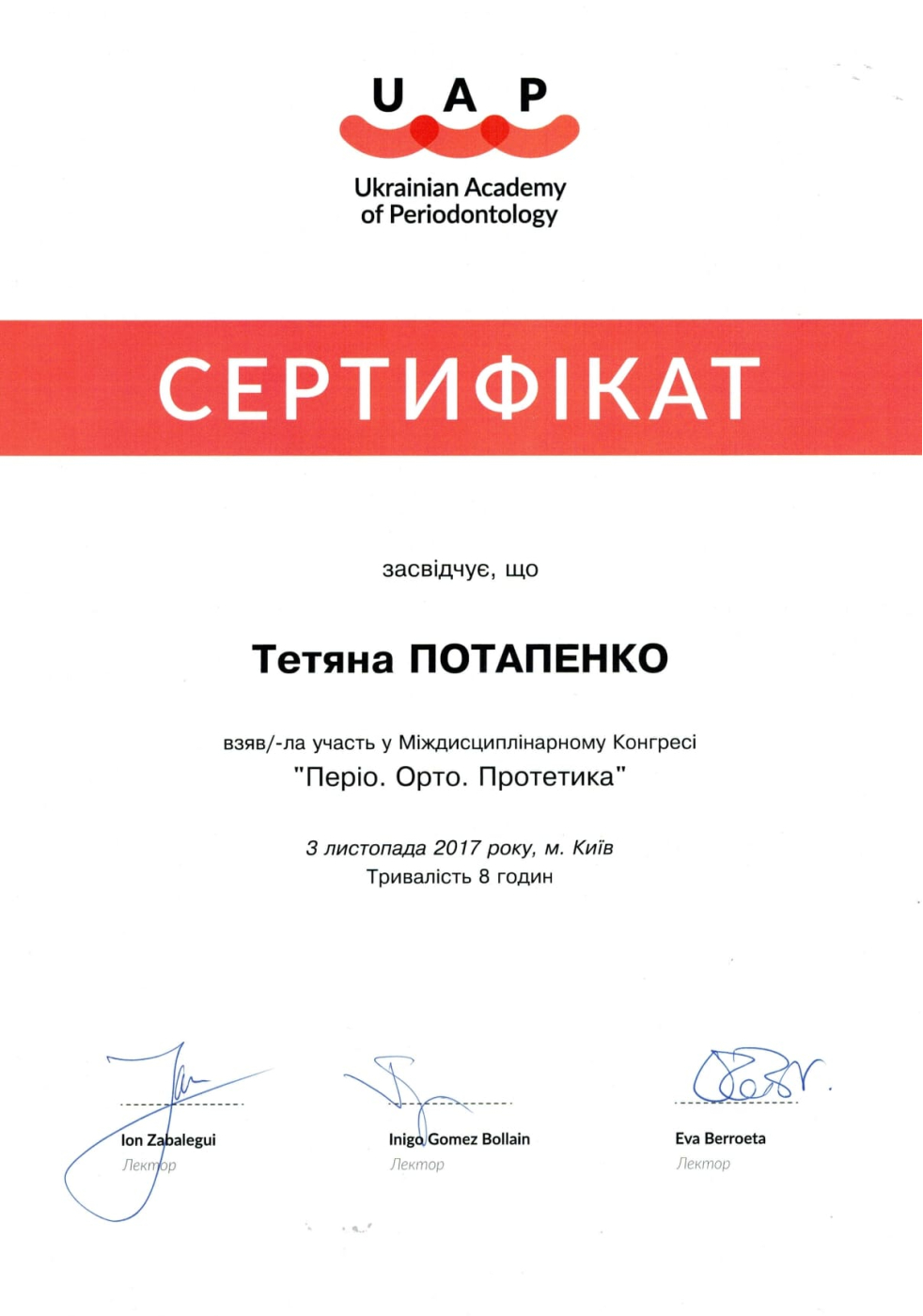 U A P

Ukrainian Academy of Periodontology

СЕРТИФІКАТ

засвідчує, що

Тетяна ПОТАПЕНКО

взяв/-ла участь у Міждисциплінарному Конгресі "Періо. Орто. Протетика"

3 листопада 2017 року, м. Київ
Тривалість 8 годин

Ion Zabalegui
Лектор

Inigo Gomez Bollain
Лектор

Eva Berroeta
Лектор